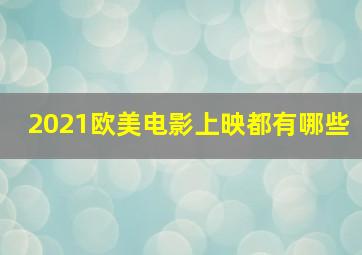 2021欧美电影上映都有哪些